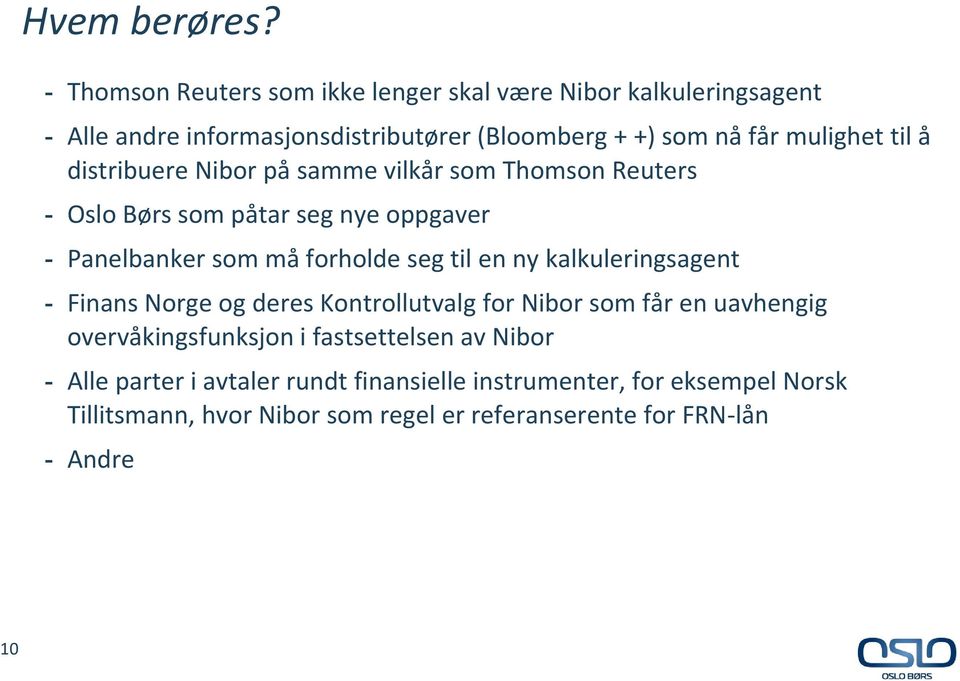 Hvem berøres?

- Thomson Reuters som ikke lenger skal være Nibor kalkuleringsagent
- Alle andre informasjonsdistributører (Bloomberg + +) som nå får mulighet til å distribuere Nibor på samme vilkår som Thomson Reuters
- Oslo Børs som påtar seg nye oppgaver
- Panelbanker som må forholde seg til en ny kalkuleringsagent
- Finans Norge og deres Kontrollutvalg for Nibor som får en uavhengig overvåkingsfunksjon i fastsettelsen av Nibor
- Alle parter i avtaler rundt finansielle instrumenter, for eksempel Norsk Tillitsmann, hvor Nibor som regel er referanserente for FRN-lån
- Andre

10

OSLO
OSLO BØRS